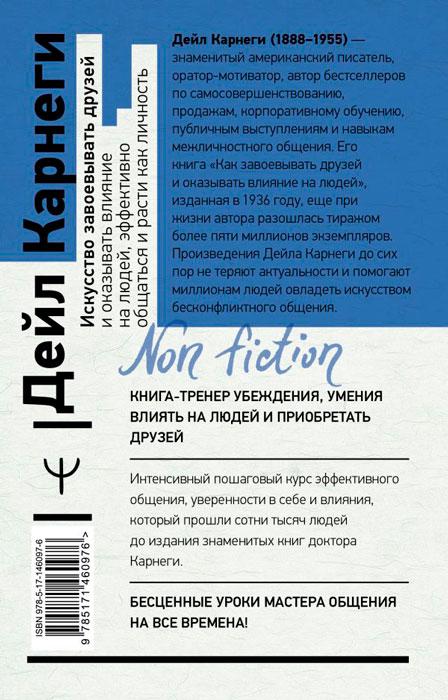 Дейл Карнеги

Искусство завоевывать друзей и оказывать влияние на людей, эффективно общаться и расти как личность

Дейл Карнеги (1888–1955) — знаменитый американский писатель, оратор-мотиватор, автор бестселлеров по самосовершенствованию, продажам, корпоративному обучению, публичным выступлениям и навыкам межличностного общения. Его книга «Как завоевывать друзей и оказывать влияние на людей», изданная в 1936 году, еще при жизни автора разошлась тиражом более пяти миллионов экземпляров. Произведения Дейла Карнеги до сих пор не теряют актуальности и помогают миллионам людей овладеть искусством бесконфликтного общения.

Non fiction

КНИГА-ТРЕНЕР УБЕЖДЕНИЯ, УМЕНИЯ ВЛИЯТЬ НА ЛЮДЕЙ И ПРИОБРЕТАТЬ ДРУЗЕЙ

Интенсивный пошаговый курс эффективного общения, уверенности в себе и влияния, который прошли сотни тысяч людей до издания знаменитых книг доктора Карнеги.

БЕСЦЕННЫЕ УРОКИ МАСТЕРА ОБЩЕНИЯ НА ВСЕ ВРЕМЕНА!

ISBN 978-5-17-146097-6

9 785171 460976 >